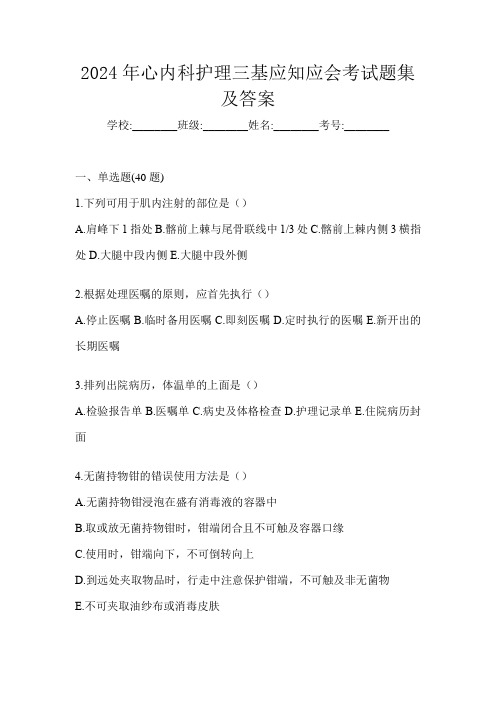 2024 年心内科护理三基应知应会考试题集及答案

学校:________班级:________姓名:________考号:________

一、单选题(40 题)

1.下列可用于肌内注射的部位是（）

A.肩峰下 1 指处 B.髂前上棘与尾骨联线中 1/3 处 C.髂前上棘内侧 3 横指处 D.大腿中段内侧 E.大腿中段外侧

2.根据处理医嘱的原则，应首先执行（）

A.停止医嘱 B.临时备用医嘱 C.即刻医嘱 D.定时执行的医嘱 E.新开出的长期医嘱

3.排列出院病历，体温单的上面是（）

A.检验报告单 B.医嘱单 C.病史及体格检查 D.护理记录单 E.住院病历封面

4.无菌持物钳的错误使用方法是（）

A.无菌持物钳浸泡在盛有消毒液的容器中

B.取或放无菌持物钳时，钳端闭合且不可触及容器口缘

C.使用时，钳端向下，不可倒转向上

D.到远处夹取物品时，行走中注意保护钳端，不可触及非无菌物

E.不可夹取油纱布或消毒皮肤